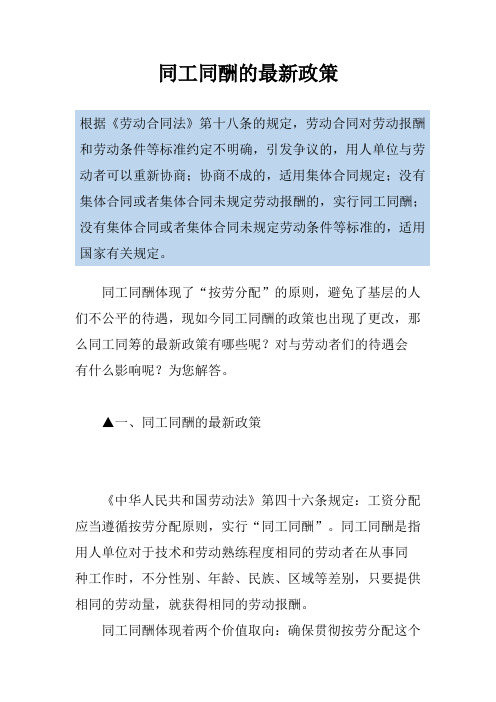 同工同酬的最新政策

根据《劳动合同法》第十八条的规定，劳动合同对劳动报酬和劳动条件等标准约定不明确，引发争议的，用人单位与劳动者可以重新协商；协商不成的，适用集体合同规定；没有集体合同或者集体合同未规定劳动报酬的，实行同工同酬；没有集体合同或者集体合同未规定劳动条件等标准的，适用国家有关规定。

同工同酬体现了“按劳分配”的原则，避免了基层的人们不公平的待遇，现如今同工同酬的政策也出现了更改，那么同工同筹的最新政策有哪些呢？对与劳动者们的待遇会有什么影响呢？为您解答。

▲一、同工同酬的最新政策

《中华人民共和国劳动法》第四十六条规定：工资分配应当遵循按劳分配原则，实行“同工同酬”。同工同酬是指用人单位对于技术和劳动熟练程度相同的劳动者在从事同种工作时，不分性别、年龄、民族、区域等差别，只要提供相同的劳动量，就获得相同的劳动报酬。

同工同酬体现着两个价值取向：确保贯彻按劳分配这个